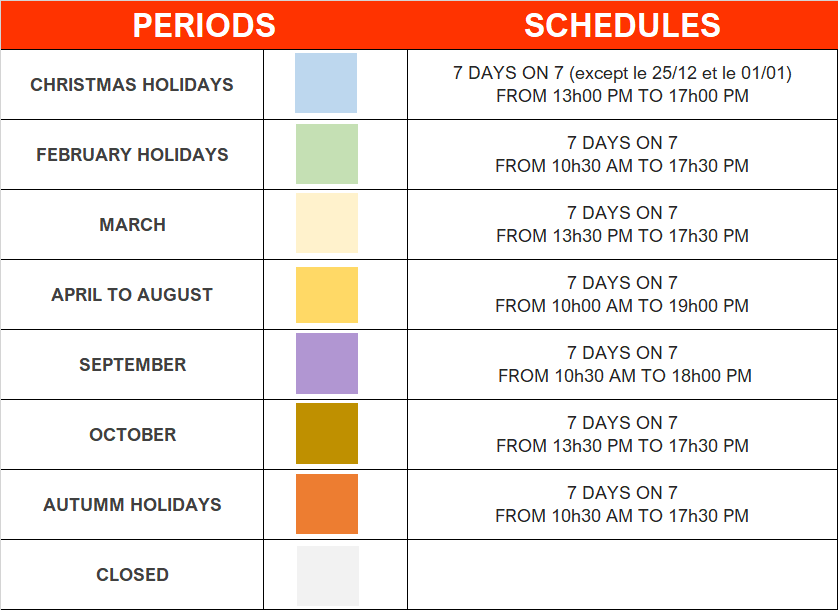 | PERIODS | | SCHEDULES |
|---|---|---|
| CHRISTMAS HOLIDAYS | | 7 DAYS ON 7 (except le 25/12 et le 01/01) FROM 13h00 PM TO 17h00 PM |
| FEBRUARY HOLIDAYS | | 7 DAYS ON 7 FROM 10h30 AM TO 17h30 PM |
| MARCH | | 7 DAYS ON 7 FROM 13h30 PM TO 17h30 PM |
| APRIL TO AUGUST | | 7 DAYS ON 7 FROM 10h00 AM TO 19h00 PM |
| SEPTEMBER | | 7 DAYS ON 7 FROM 10h30 AM TO 18h00 PM |
| OCTOBER | | 7 DAYS ON 7 FROM 13h30 PM TO 17h30 PM |
| AUTUMM HOLIDAYS | | 7 DAYS ON 7 FROM 10h30 AM TO 17h30 PM |
| CLOSED | | |